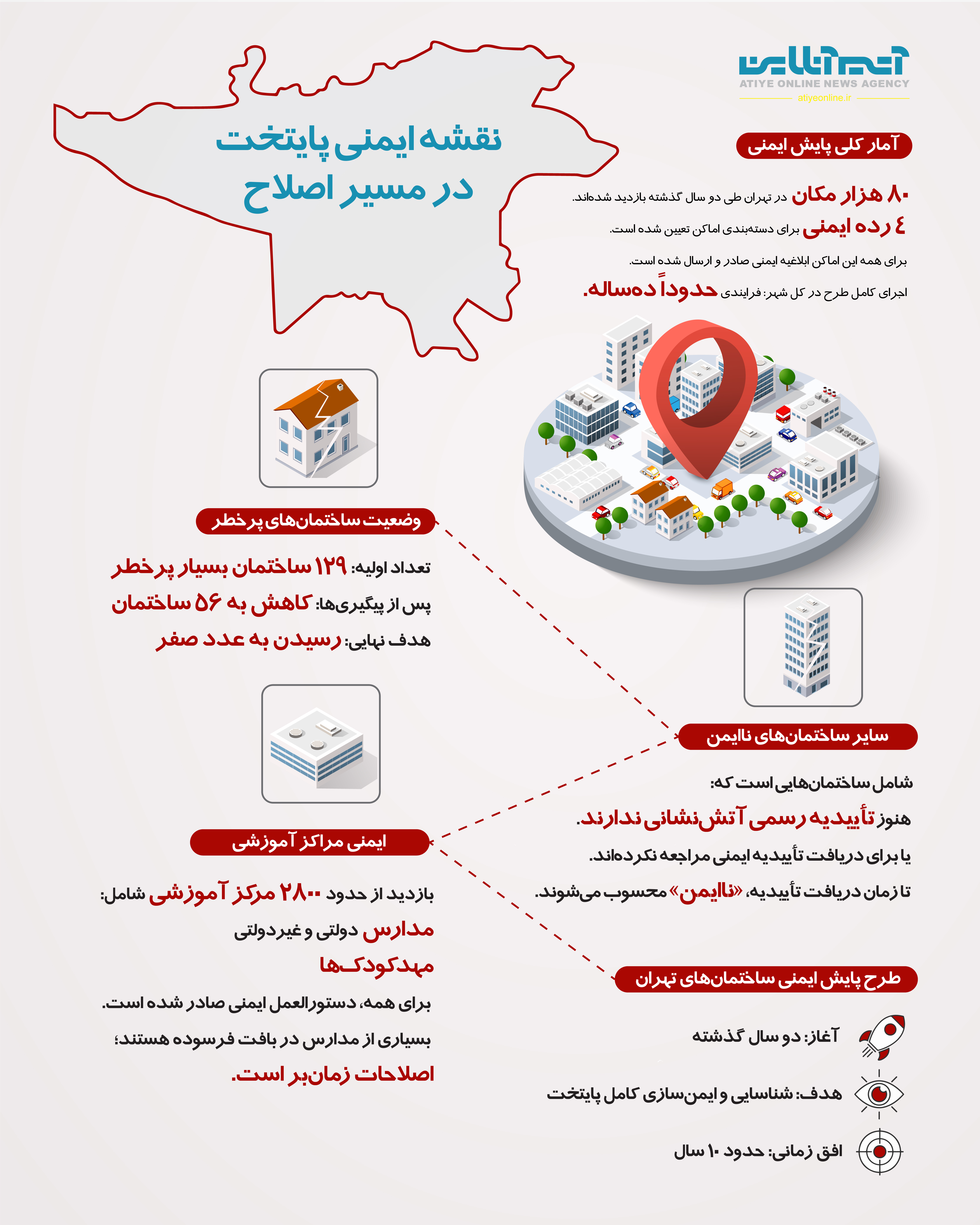 آتیه آنلاین
ATIYE ONLINE NEWS AGENCY
atiyeonline.ir

نقشه ایمنی پایتخت
در مسیر اصلاح

آمار کلی پایش ایمنی

۸۰ هزار مکان در تهران طی دو سال گذشته بازدید شده‌اند.
٤ رده ایمنی برای دسته‌بندی اماکن تعیین شده است.
برای همه این اماکن ابلاغیه ایمنی صادر و ارسال شده است.
اجرای کامل طرح در کل شهر: فرایندی حدوداً ده‌ساله.

وضعیت ساختمان‌های پرخطر

تعداد اولیه: ۱۲۹ ساختمان بسیار پرخطر
پس از پیگیری‌ها: کاهش به ۵۶ ساختمان
هدف نهایی: رسیدن به عدد صفر

سایر ساختمان‌های ناایمن

شامل ساختمان‌هایی است که:
هنوز تأییدیه رسمی آتش‌نشانی ندارند.
یا برای دریافت تأییدیه ایمنی مراجعه نکرده‌اند.
تا زمان دریافت تأییدیه، «ناایمن» محسوب می‌شوند.

ایمنی مراکز آموزشی

بازدید از حدود ۲۸۰۰ مرکز آموزشی شامل:
مدارس دولتی و غیردولتی
مهدکودک‌ها
برای همه، دستورالعمل ایمنی صادر شده است.
بسیاری از مدارس در بافت فرسوده هستند؛
اصلاحات زمان‌بر است.

طرح پایش ایمنی ساختمان‌های تهران

آغاز: دو سال گذشته
هدف: شناسایی و ایمن‌سازی کامل پایتخت
افق زمانی: حدود ۱۰ سال